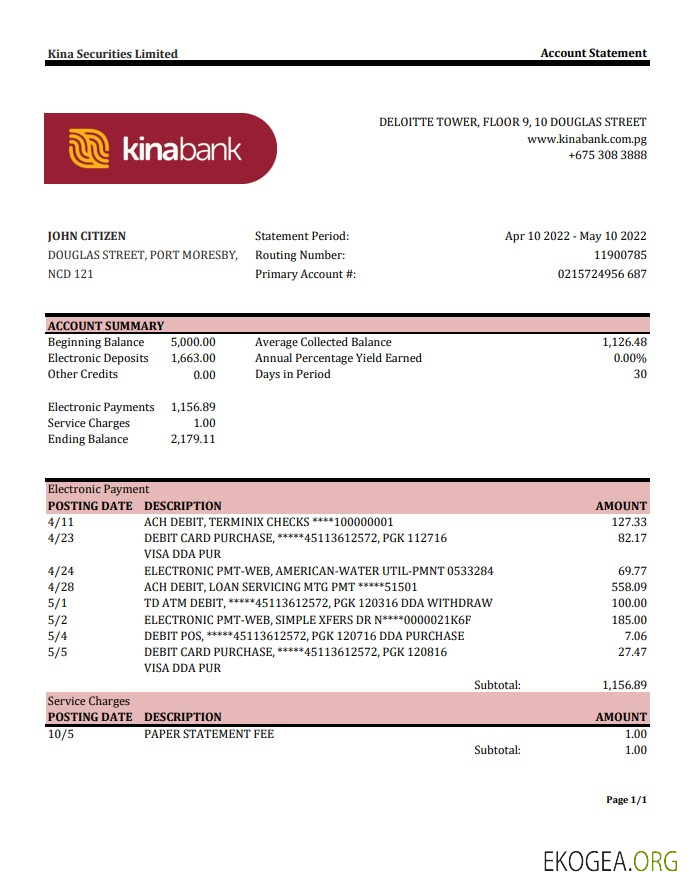 Kina Securities Limited

Account Statement

kinabank

DELOITTE TOWER, FLOOR 9, 10 DOUGLAS STREET
www.kinabank.com.pg
+675 308 3888

JOHN CITIZEN
DOUGLAS STREET, PORT MORESBY, NCD 121

Statement Period: Apr 10 2022 - May 10 2022
Routing Number: 11900785
Primary Account #: 0215724956 687

ACCOUNT SUMMARY

| | | | |
|---|---|---|---|
| Beginning Balance | 5,000.00 | Average Collected Balance | 1,126.48 |
| Electronic Deposits | 1,663.00 | Annual Percentage Yield Earned | 0.00% |
| Other Credits | 0.00 | Days in Period | 30 |
| Electronic Payments | 1,156.89 | | |
| Service Charges | 1.00 | | |
| Ending Balance | 2,179.11 | | |

Electronic Payment

| POSTING DATE | DESCRIPTION | AMOUNT |
|---|---|---|
| 4/11 | ACH DEBIT, TERMINIX CHECKS ****100000001 | 127.33 |
| 4/23 | DEBIT CARD PURCHASE, *****45113612572, PGK 112716 VISA DDA PUR | 82.17 |
| 4/24 | ELECTRONIC PMT-WEB, AMERICAN-WATER UTIL-PMNT 0533284 | 69.77 |
| 4/28 | ACH DEBIT, LOAN SERVICING MTG PMT *****51501 | 558.09 |
| 5/1 | TD ATM DEBIT, *****45113612572, PGK 120316 DDA WITHDRAW | 100.00 |
| 5/2 | ELECTRONIC PMT-WEB, SIMPLE XFERS DR N****0000021K6F | 185.00 |
| 5/4 | DEBIT POS, *****45113612572, PGK 120716 DDA PURCHASE | 7.06 |
| 5/5 | DEBIT CARD PURCHASE, *****45113612572, PGK 120816 VISA DDA PUR | 27.47 |
| | Subtotal: | 1,156.89 |

Service Charges

| POSTING DATE | DESCRIPTION | AMOUNT |
|---|---|---|
| 10/5 | PAPER STATEMENT FEE | 1.00 |
| | Subtotal: | 1.00 |

Page 1/1

EKOGEA.ORG